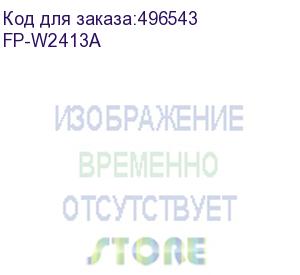 Код для заказа:496543
FP-W2413A

ИЗОБРАЖЕНИЕ
ВРЕМЕННО
ОТСУТСТВУЕТ
STORE